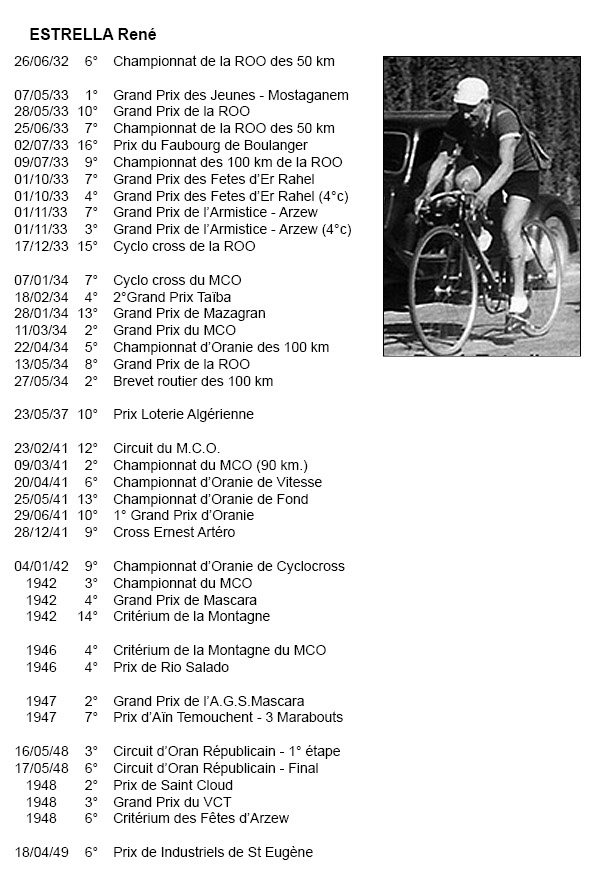 ESTRELLA René

26/06/32 6° Championnat de la ROO des 50 km

07/05/33 1° Grand Prix des Jeunes - Mostaganem
28/05/33 10° Grand Prix de la ROO
25/06/33 7° Championnat de la ROO des 50 km
02/07/33 16° Prix du Faubourg de Boulanger
09/07/33 9° Championnat des 100 km de la ROO
01/10/33 7° Grand Prix des Fetes d'Er Rahel
01/10/33 4° Grand Prix des Fetes d'Er Rahel (4°c)
01/11/33 7° Grand Prix de l'Armistice - Arzew
01/11/33 3° Grand Prix de l'Armistice - Arzew (4°c)
17/12/33 15° Cyclo cross de la ROO

07/01/34 7° Cyclo cross du MCO
18/02/34 4° 2°Grand Prix Taïba
28/01/34 13° Grand Prix de Mazagran
11/03/34 2° Grand Prix du MCO
22/04/34 5° Championnat d'Oranie des 100 km
13/05/34 8° Grand Prix de la ROO
27/05/34 2° Brevet routier des 100 km

23/05/37 10° Prix Loterie Algérienne

23/02/41 12° Circuit du M.C.O.
09/03/41 2° Championnat du MCO (90 km.)
20/04/41 6° Championnat d'Oranie de Vitesse
25/05/41 13° Championnat d'Oranie de Fond
29/06/41 10° 1° Grand Prix d'Oranie
28/12/41 9° Cross Ernest Artéro

04/01/42 9° Championnat d'Oranie de Cyclocross
1942 3° Championnat du MCO
1942 4° Grand Prix de Mascara
1942 14° Critérium de la Montagne

1946 4° Critérium de la Montagne du MCO
1946 4° Prix de Rio Salado

1947 2° Grand Prix de l'A.G.S.Mascara
1947 7° Prix d'Aïn Temouchent - 3 Marabouts

16/05/48 3° Circuit d'Oran Républicain - 1° étape
17/05/48 6° Circuit d'Oran Républicain - Final
1948 2° Prix de Saint Cloud
1948 3° Grand Prix du VCT
1948 6° Critérium des Fêtes d'Arzew

18/04/49 6° Prix de Industriels de St Eugène